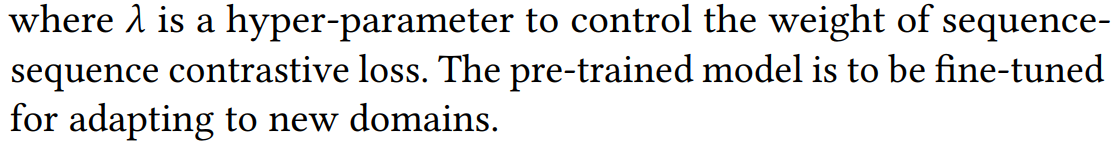 where $\lambda$ is a hyper-parameter to control the weight of sequence-sequence contrastive loss. The pre-trained model is to be fine-tuned for adapting to new domains.